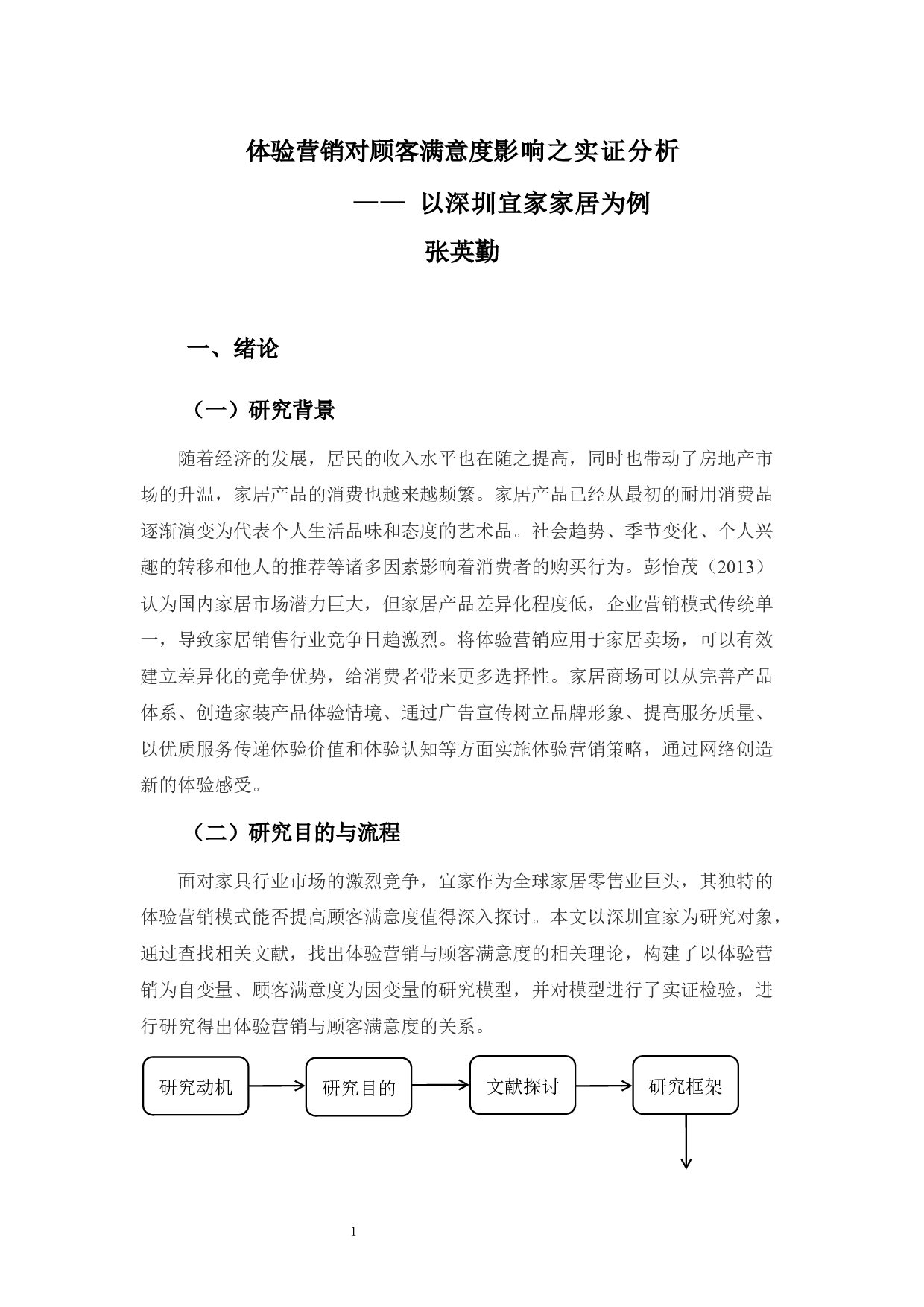 体验营销对顾客满意度影响之实证分析

—— 以深圳宜家家居为例

张英勤

一、绪论

（一）研究背景

随着经济的发展，居民的收入水平也在随之提高，同时也带动了房地产市场的升温，家居产品的消费也越来越频繁。家居产品已经从最初的耐用消费品逐渐演变为代表个人生活品味和态度的艺术品。社会趋势、季节变化、个人兴趣的转移和他人的推荐等诸多因素影响着消费者的购买行为。彭怡茂（2013）认为国内家居市场潜力巨大，但家居产品差异化程度低，企业营销模式传统单一，导致家居销售行业竞争日趋激烈。将体验营销应用于家居卖场，可以有效建立差异化的竞争优势，给消费者带来更多选择性。家居商场可以从完善产品体系、创造家装产品体验情境、通过广告宣传树立品牌形象、提高服务质量、以优质服务传递体验价值和体验认知等方面实施体验营销策略，通过网络创造新的体验感受。

（二）研究目的与流程

面对家具行业市场的激烈竞争，宜家作为全球家居零售业巨头，其独特的体验营销模式能否提高顾客满意度值得深入探讨。本文以深圳宜家为研究对象，通过查找相关文献，找出体验营销与顾客满意度的相关理论，构建了以体验营销为自变量、顾客满意度为因变量的研究模型，并对模型进行了实证检验，进行研究得出体验营销与顾客满意度的关系。

研究动机
研究目的
文献探讨
研究框架

1